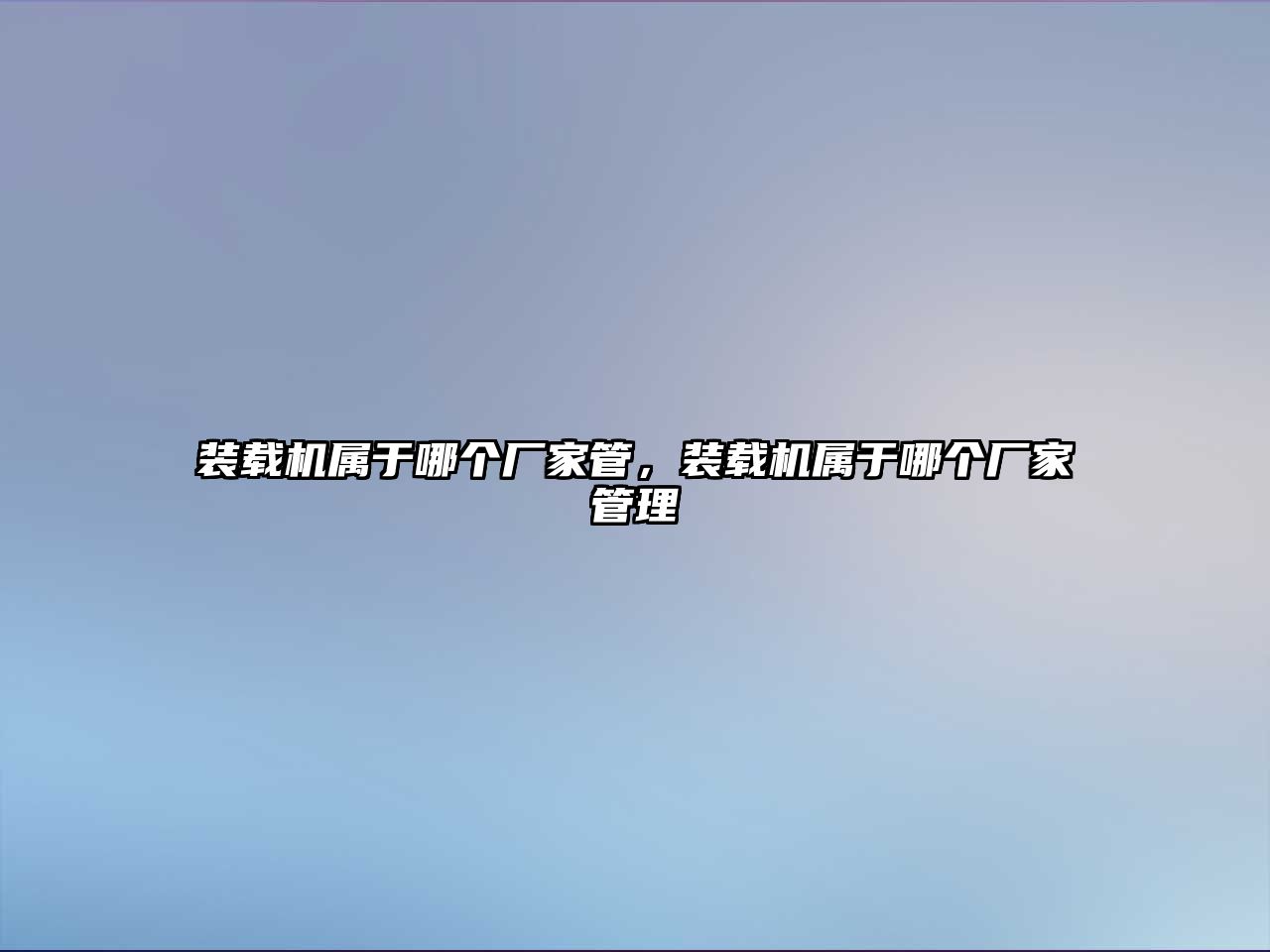 装载机属于哪个厂家管，装载机属于哪个厂家管理